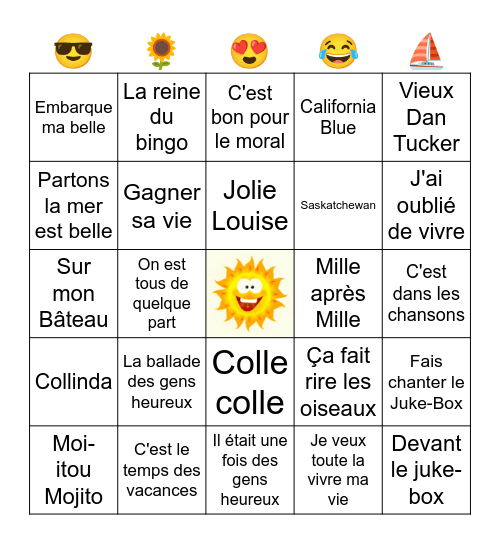 | | | | | |
|---|---|---|---|---|
| Embarque ma belle | La reine du bingo | C'est bon pour le moral | California Blue | Vieux Dan Tucker |
| Partons la mer est belle | Gagner sa vie | Jolie Louise | Saskatchewan | J'ai oublié de vivre |
| Sur mon Bâteau | On est tous de quelque part | | Mille après Mille | C'est dans les chansons |
| Collinda | La ballade des gens heureux | Colle colle | Ça fait rire les oiseaux | Fais chanter le Juke-Box |
| Moi-itou Mojito | C'est le temps des vacances | Il était une fois des gens heureux | Je veux toute la vivre ma vie | Devant le juke-box |